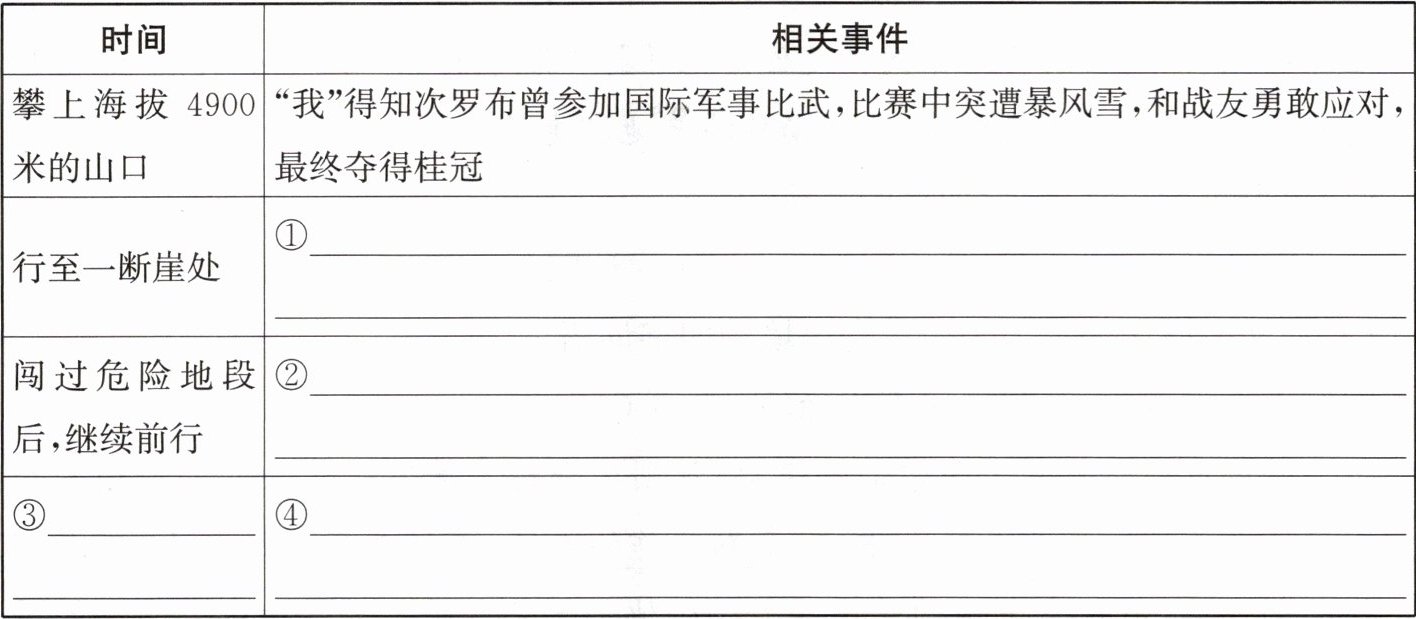 | 时间 | 相关事件 |
|---|---|
| 攀上海拔4900米的山口 | “我”得知次罗布曾参加国际军事比武,比赛中突遭暴风雪,和战友勇敢应对,最终夺得桂冠 |
| 行至一断崖处 | ①____ ____ |
| 闯过危险地段后,继续前行 | ②____ ____ |
| ③____ ____ | ④____ ____ |